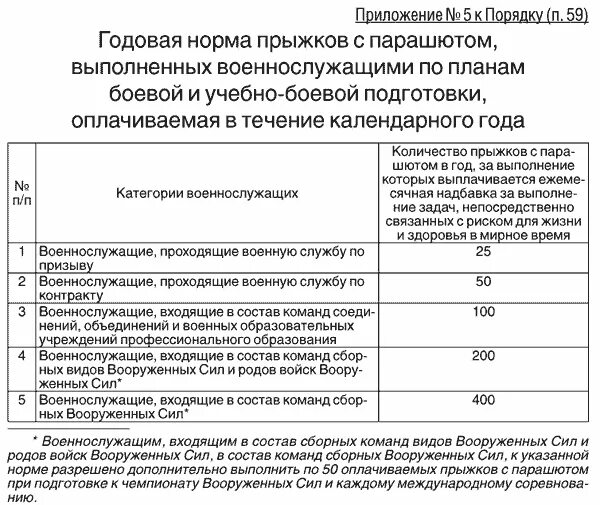 Приложение № 5 к Порядку (п. 59)

Годовая норма прыжков с парашютом, выполненных военнослужащими по планам боевой и учебно-боевой подготовки, оплачиваемая в течение календарного года

| № п/п | Категории военнослужащих | Количество прыжков с парашютом в год, за выполнение которых выплачивается ежемесячная надбавка за выполнение задач, непосредственно связанных с риском для жизни и здоровья в мирное время |
|---|---|---|
| 1 | Военнослужащие, проходящие военную службу по призыву | 25 |
| 2 | Военнослужащие, проходящие военную службу по контракту | 50 |
| 3 | Военнослужащие, входящие в состав команд соединений, объединений и военных образовательных учреждений профессионального образования | 100 |
| 4 | Военнослужащие, входящие в состав команд сборных видов Вооруженных Сил и родов войск Вооруженных Сил* | 200 |
| 5 | Военнослужащие, входящие в состав команд сборных Вооруженных Сил* | 400 |

* Военнослужащим, входящим в состав сборных команд видов Вооруженных Сил и родов войск Вооруженных Сил, в состав команд сборных Вооруженных Сил, к указанной норме разрешено дополнительно выполнить по 50 оплачиваемых прыжков с парашютом при подготовке к чемпионату Вооруженных Сил и каждому международному соревнованию.